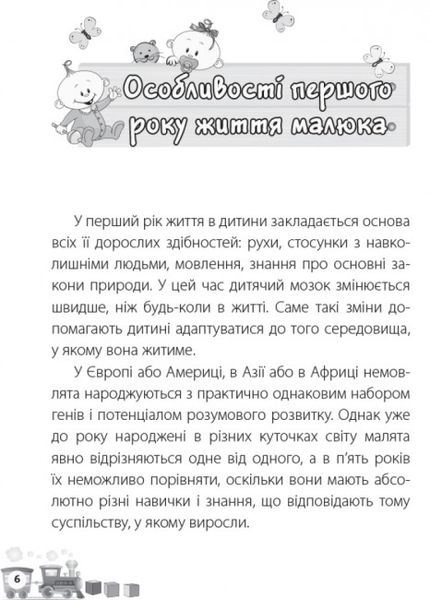 Особливості першого року життя малюка

У перший рік життя в дитини закладається основа всіх її дорослих здібностей: рухи, стосунки з навколишніми людьми, мовлення, знання про основні закони природи. У цей час дитячий мозок змінюється швидше, ніж будь-коли в житті. Саме такі зміни допомагають дитині адаптуватися до того середовища, у якому вона житиме.

У Європі або Америці, в Азії або в Африці немовлята народжуються з практично однаковим набором генів і потенціалом розумового розвитку. Однак уже до року народжені в різних куточках світу малята явно відрізняються одне від одного, а в п'ять років їх неможливо порівняти, оскільки вони мають абсолютно різні навички і знання, що відповідають тому суспільству, у якому виросли.

6